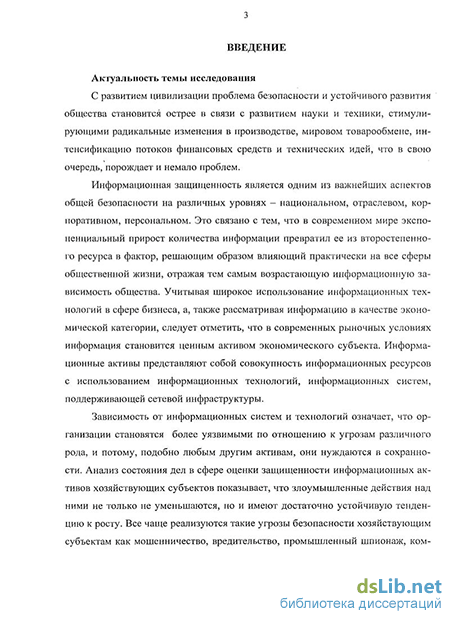 3

ВВЕДЕНИЕ

Актуальность темы исследования

С развитием цивилизации проблема безопасности и устойчивого развития общества становится острее в связи с развитием науки и техники, стимулирующими радикальные изменения в производстве, мировом товарообмене, интенсификацию потоков финансовых средств и технических идей, что в свою очередь, порождает и немало проблем.

Информационная защищенность является одним из важнейших аспектов общей безопасности на различных уровнях – национальном, отраслевом, корпоративном, персональном. Это связано с тем, что в современном мире экспоненциальный прирост количества информации превратил ее из второстепенного ресурса в фактор, решающим образом влияющий практически на все сферы общественной жизни, отражая тем самым возрастающую информационную зависимость общества. Учитывая широкое использование информационных технологий в сфере бизнеса, а, также рассматривая информацию в качестве экономической категории, следует отметить, что в современных рыночных условиях информация становится ценным активом экономического субъекта. Информационные активы представляют собой совокупность информационных ресурсов с использованием информационных технологий, информационных систем, поддерживающей сетевой инфраструктуры.

Зависимость от информационных систем и технологий означает, что организации становятся более уязвимыми по отношению к угрозам различного рода, и потому, подобно любым другим активам, они нуждаются в сохранности. Анализ состояния дел в сфере оценки защищенности информационных активов хозяйствующих субъектов показывает, что злоумышленные действия над ними не только не уменьшаются, но и имеют достаточно устойчивую тенденцию к росту. Все чаще реализуются такие угрозы безопасности хозяйствующим субъектам как мошенничество, вредительство, промышленный шпионаж, ком-

dsLib.net
библиотека диссертаций